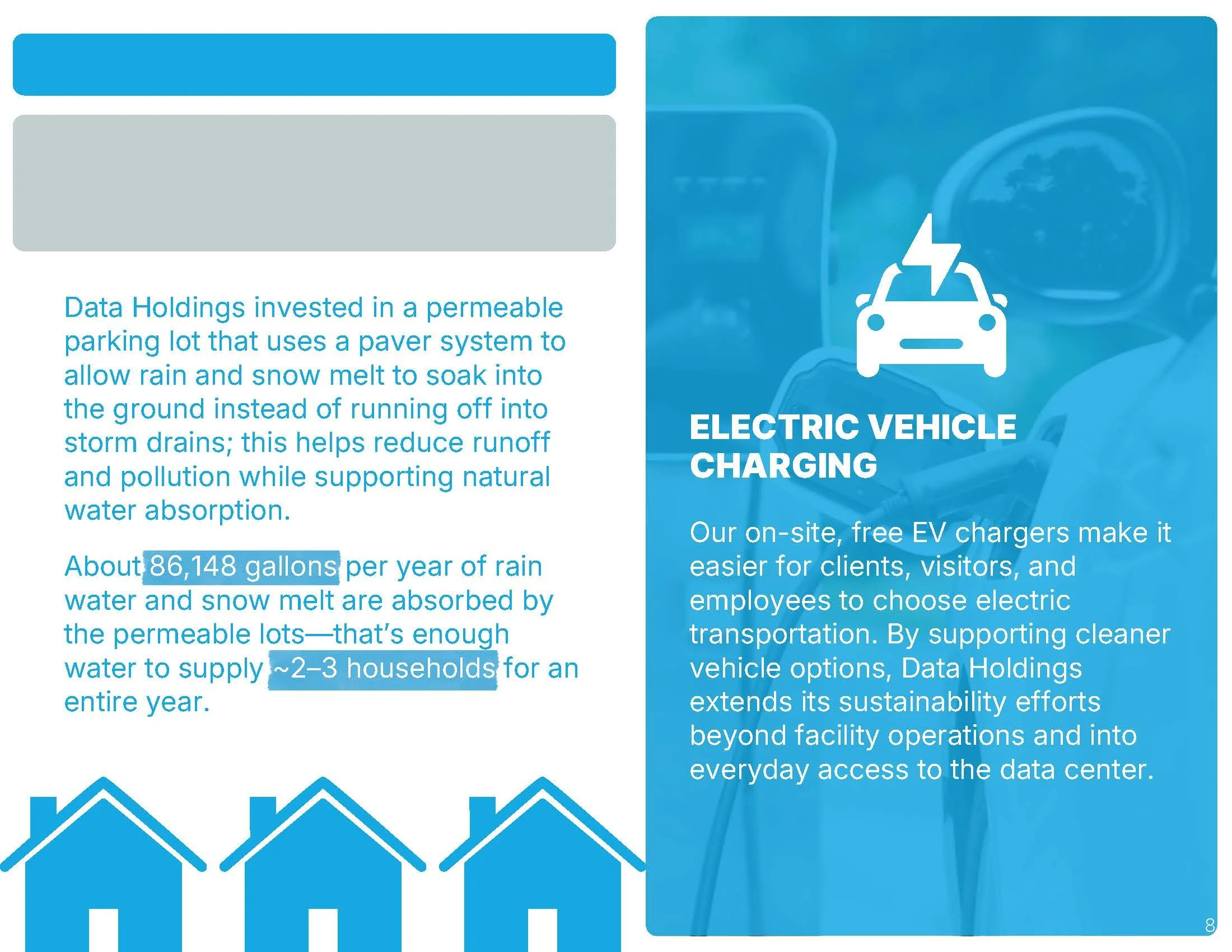 Data Holdings invested in a permeable parking lot that uses a paver system to allow rain and snow melt to soak into the ground instead of running off into storm drains; this helps reduce runoff and pollution while supporting natural water absorption.

About 86,148 gallons per year of rain water and snow melt are absorbed by the permeable lots—that's enough water to supply ~2–3 households for an entire year.

ELECTRIC VEHICLE CHARGING

Our on-site, free EV chargers make it easier for clients, visitors, and employees to choose electric transportation. By supporting cleaner vehicle options, Data Holdings extends its sustainability efforts beyond facility operations and into everyday access to the data center.

8